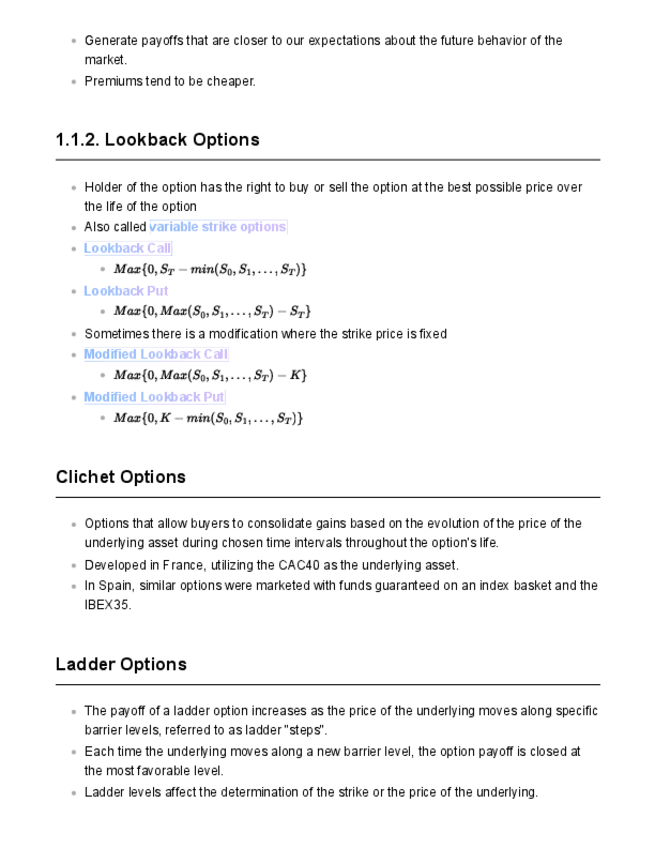 - Generate payoffs that are closer to our expectations about the future behavior of the market.
- Premiums tend to be cheaper.

1.1.2. Lookback Options

- Holder of the option has the right to buy or sell the option at the best possible price over the life of the option
- Also called variable strike options
- Lookback Call
  - $Max\{0, S_T - min(S_0, S_1, \ldots, S_T)\}$
- Lookback Put
  - $Max\{0, Max(S_0, S_1, \ldots, S_T) - S_T\}$
- Sometimes there is a modification where the strike price is fixed
- Modified Lookback Call
  - $Max\{0, Max(S_0, S_1, \ldots, S_T) - K\}$
- Modified Lookback Put
  - $Max\{0, K - min(S_0, S_1, \ldots, S_T)\}$

Clichet Options

- Options that allow buyers to consolidate gains based on the evolution of the price of the underlying asset during chosen time intervals throughout the option's life.
- Developed in France, utilizing the CAC40 as the underlying asset.
- In Spain, similar options were marketed with funds guaranteed on an index basket and the IBEX35.

Ladder Options

- The payoff of a ladder option increases as the price of the underlying moves along specific barrier levels, referred to as ladder "steps".
- Each time the underlying moves along a new barrier level, the option payoff is closed at the most favorable level.
- Ladder levels affect the determination of the strike or the price of the underlying.